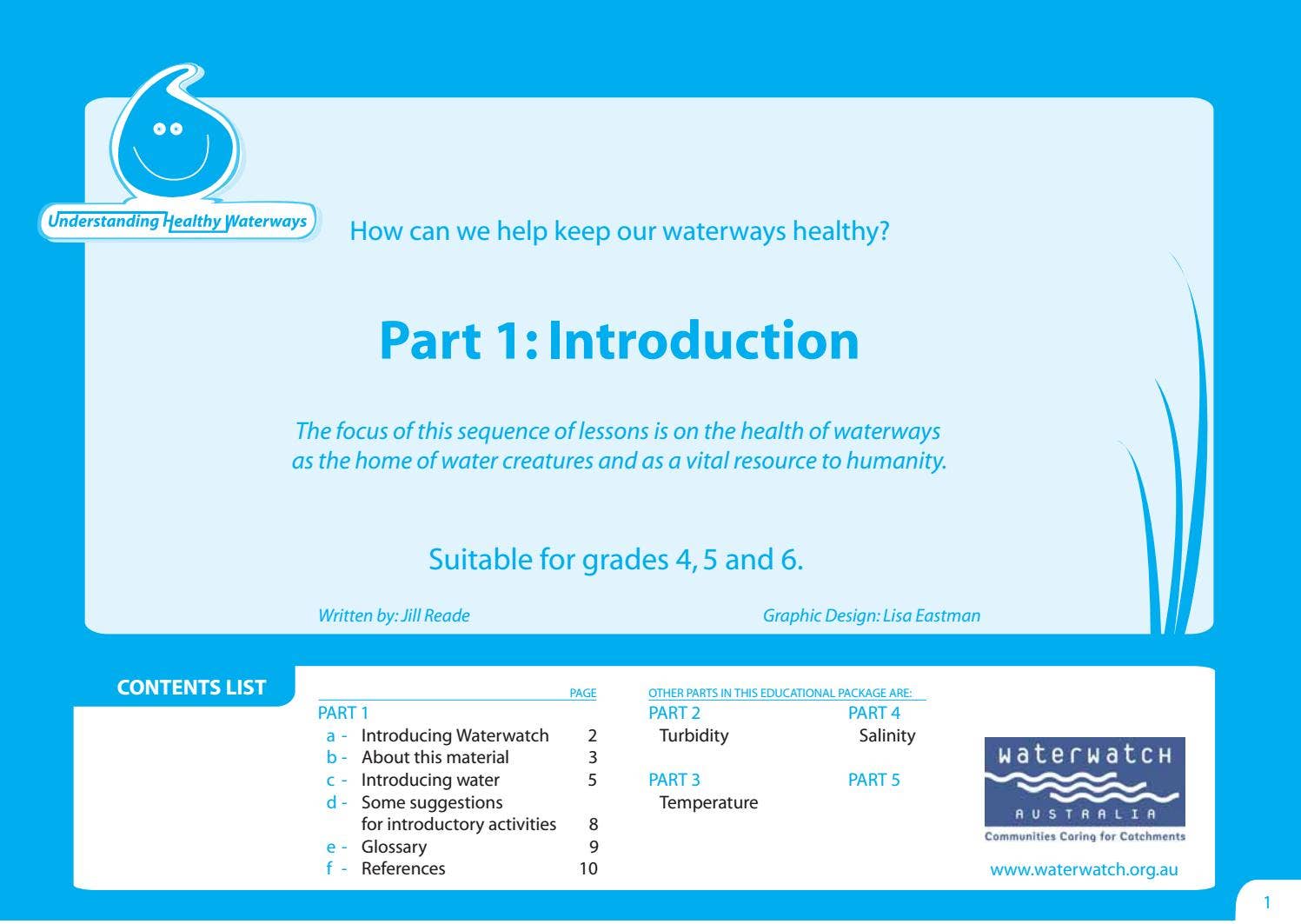 Understanding Healthy Waterways

How can we help keep our waterways healthy?

Part 1: Introduction

The focus of this sequence of lessons is on the health of waterways as the home of water creatures and as a vital resource to humanity.

Suitable for grades 4, 5 and 6.

Written by: Jill Reade

Graphic Design: Lisa Eastman

CONTENTS LIST

PAGE
PART 1
a - Introducing Waterwatch 2
b - About this material 3
c - Introducing water 5
d - Some suggestions for introductory activities 8
e - Glossary 9
f - References 10

OTHER PARTS IN THIS EDUCATIONAL PACKAGE ARE:
PART 2
Turbidity

PART 3
Temperature

PART 4
Salinity

PART 5

waterwatch
AUSTRALIA
Communities Caring for Catchments

www.waterwatch.org.au

1